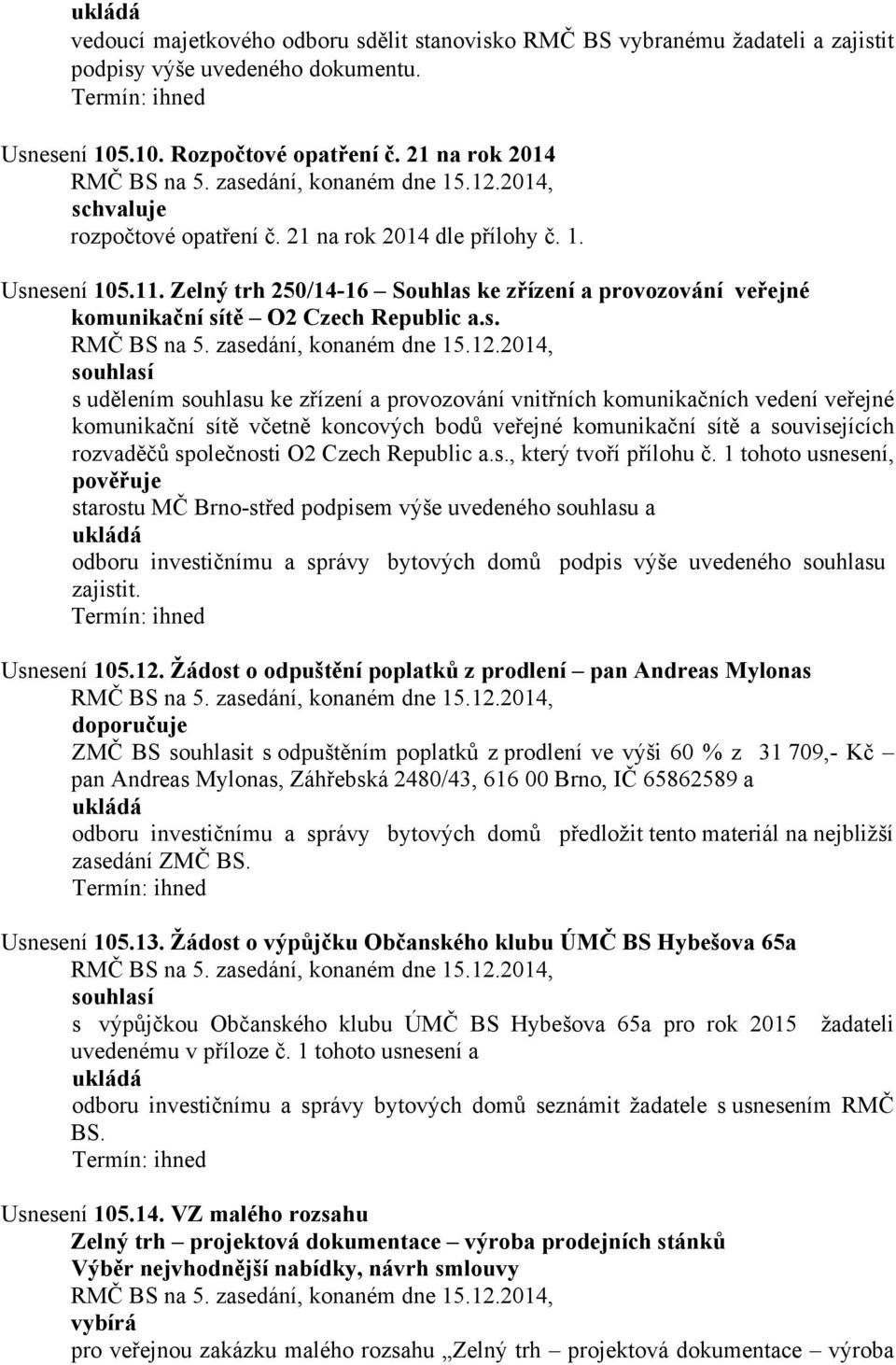 ukládá
vedoucí majetkového odboru sdělit stanovisko RMČ BS vybranému žadateli a zajistit podpisy výše uvedeného dokumentu.
Termín: ihned

Usnesení 105.10. Rozpočtové opatření č. 21 na rok 2014
RMČ BS na 5. zasedání, konaném dne 15.12.2014,
schvaluje
rozpočtové opatření č. 21 na rok 2014 dle přílohy č. 1.

Usnesení 105.11. Zelný trh 250/14-16 – Souhlas ke zřízení a provozování veřejné komunikační sítě – O2 Czech Republic a.s.
RMČ BS na 5. zasedání, konaném dne 15.12.2014,
souhlasí
s udělením souhlasu ke zřízení a provozování vnitřních komunikačních vedení veřejné komunikační sítě včetně koncových bodů veřejné komunikační sítě a souvisejících rozvaděčů společnosti O2 Czech Republic a.s., který tvoří přílohu č. 1 tohoto usnesení,
pověřuje
starostu MČ Brno-střed podpisem výše uvedeného souhlasu a
ukládá
odboru investičnímu a správy bytových domů podpis výše uvedeného souhlasu zajistit.
Termín: ihned

Usnesení 105.12. Žádost o odpuštění poplatků z prodlení – pan Andreas Mylonas
RMČ BS na 5. zasedání, konaném dne 15.12.2014,
doporučuje
ZMČ BS souhlasit s odpuštěním poplatků z prodlení ve výši 60 % z 31 709,- Kč – pan Andreas Mylonas, Záhřebská 2480/43, 616 00 Brno, IČ 65862589 a
ukládá
odboru investičnímu a správy bytových domů předložit tento materiál na nejbližší zasedání ZMČ BS.
Termín: ihned

Usnesení 105.13. Žádost o výpůjčku Občanského klubu ÚMČ BS Hybešova 65a
RMČ BS na 5. zasedání, konaném dne 15.12.2014,
souhlasí
s výpůjčkou Občanského klubu ÚMČ BS Hybešova 65a pro rok 2015 žadateli uvedenému v příloze č. 1 tohoto usnesení a
ukládá
odboru investičnímu a správy bytových domů seznámit žadatele s usnesením RMČ BS.
Termín: ihned

Usnesení 105.14. VZ malého rozsahu
Zelný trh – projektová dokumentace – výroba prodejních stánků
Výběr nejvhodnější nabídky, návrh smlouvy
RMČ BS na 5. zasedání, konaném dne 15.12.2014,
vybírá
pro veřejnou zakázku malého rozsahu „Zelný trh – projektová dokumentace – výroba